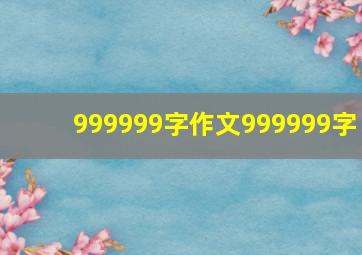 999999字作文999999字